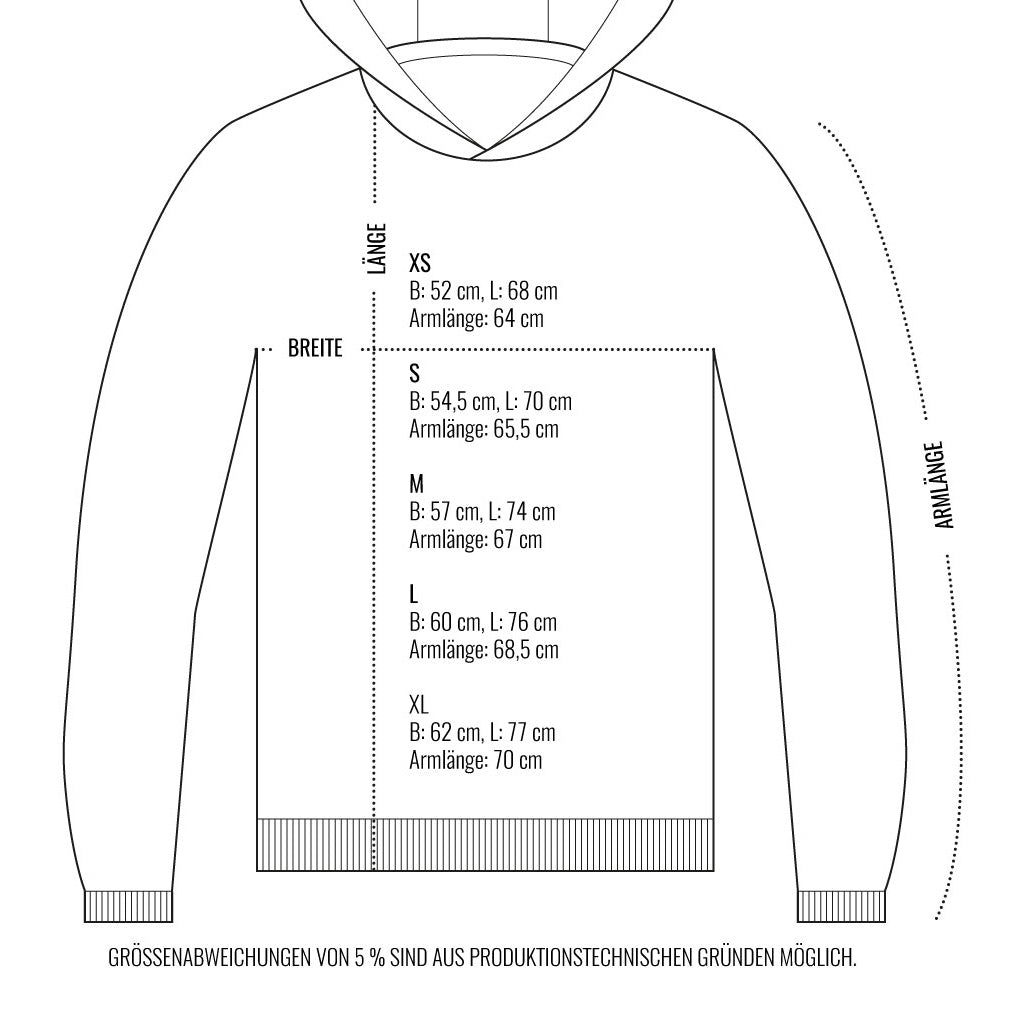 LÄNGE

BREITE

XS
B: 52 cm, L: 68 cm
Armlänge: 64 cm

S
B: 54,5 cm, L: 70 cm
Armlänge: 65,5 cm

M
B: 57 cm, L: 74 cm
Armlänge: 67 cm

L
B: 60 cm, L: 76 cm
Armlänge: 68,5 cm

XL
B: 62 cm, L: 77 cm
Armlänge: 70 cm

ARMLÄNGE

GRÖSSENABWEICHUNGEN VON 5 % SIND AUS PRODUKTIONSTECHNISCHEN GRÜNDEN MÖGLICH.